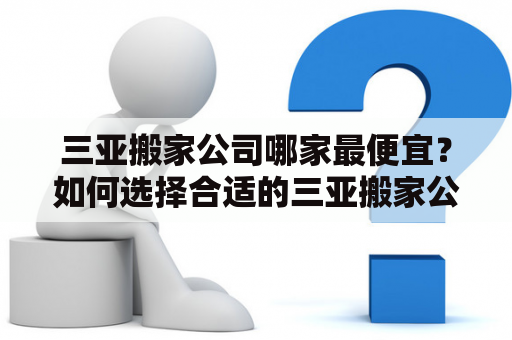 三亚搬家公司哪家最便宜？如何选择合适的三亚搬家公